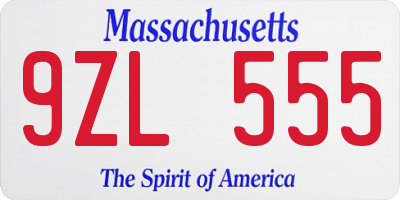 Massachusetts
9ZL 555
The Spirit of America